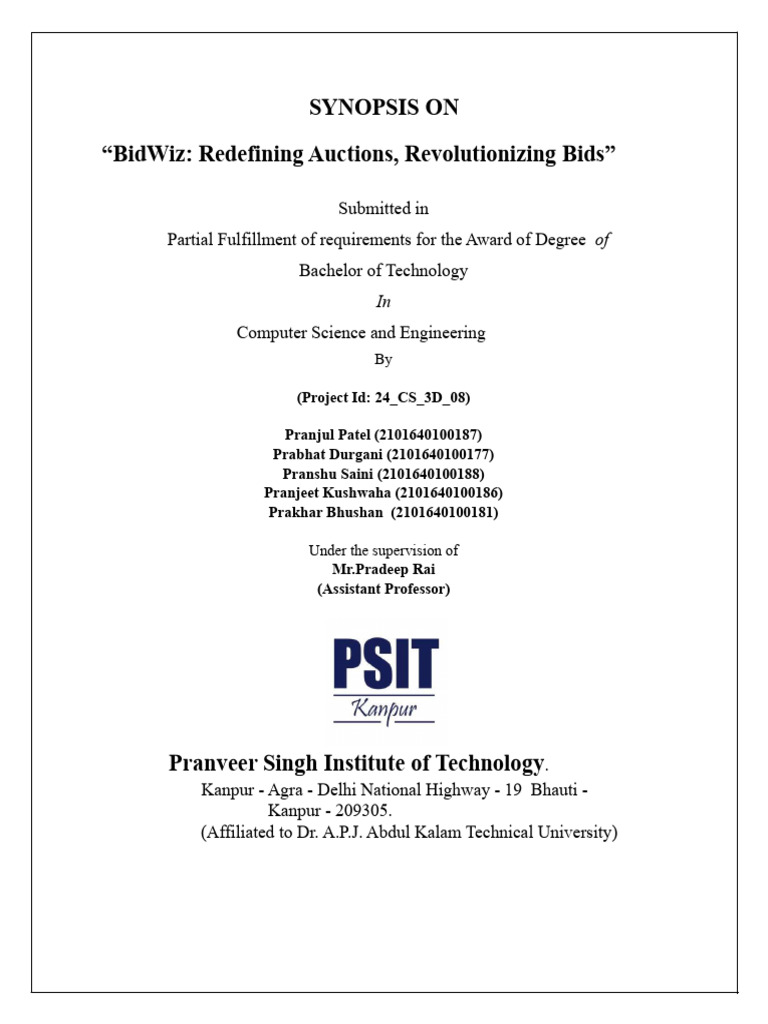 SYNOPSIS ON

"BidWiz: Redefining Auctions, Revolutionizing Bids"

Submitted in

Partial Fulfillment of requirements for the Award of Degree of

Bachelor of Technology

In

Computer Science and Engineering

By

(Project Id: 24_CS_3D_08)

Pranjul Patel (2101640100187)
Prabhat Durgani (2101640100177)
Pranshu Saini (2101640100188)
Pranjeet Kushwaha (2101640100186)
Prakhar Bhushan (2101640100181)

Under the supervision of
Mr.Pradeep Rai
(Assistant Professor)

PSIT
Kanpur

Pranveer Singh Institute of Technology.

Kanpur - Agra - Delhi National Highway - 19 Bhauti - Kanpur - 209305.
(Affiliated to Dr. A.P.J. Abdul Kalam Technical University)